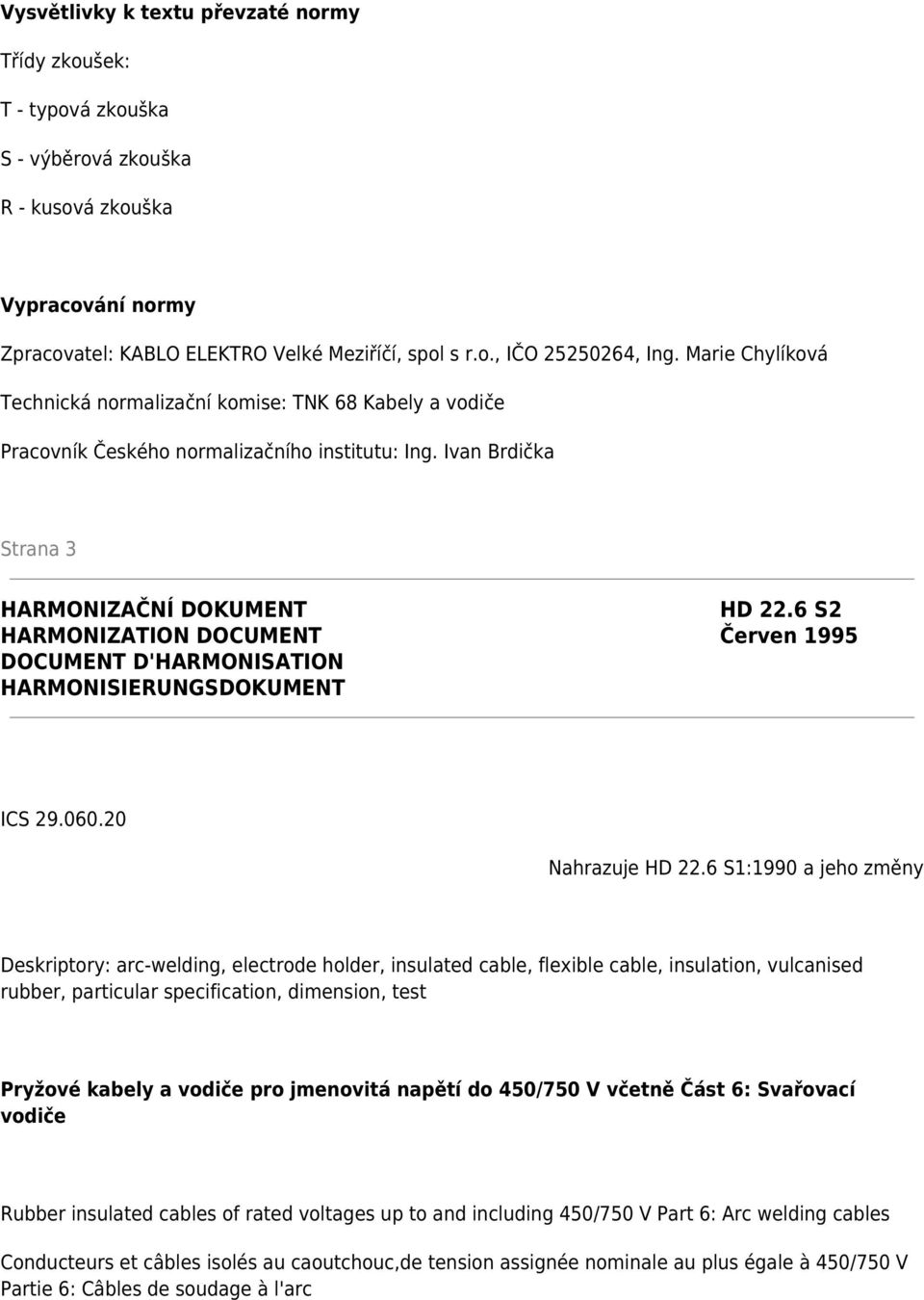 Vysvětlivky k textu převzaté normy

Třídy zkoušek:

T - typová zkouška

S - výběrová zkouška

R - kusová zkouška

Vypracování normy

Zpracovatel: KABLO ELEKTRO Velké Meziříčí, spol s r.o., IČO 25250264, Ing. Marie Chylíková

Technická normalizační komise: TNK 68 Kabely a vodiče

Pracovník Českého normalizačního institutu: Ing. Ivan Brdička

Strana 3

HARMONIZAČNÍ DOKUMENT
HARMONIZATION DOCUMENT
DOCUMENT D'HARMONISATION
HARMONISIERUNGSDOKUMENT

HD 22.6 S2
Červen 1995

ICS 29.060.20

Nahrazuje HD 22.6 S1:1990 a jeho změny

Deskriptory: arc-welding, electrode holder, insulated cable, flexible cable, insulation, vulcanised rubber, particular specification, dimension, test

Pryžové kabely a vodiče pro jmenovitá napětí do 450/750 V včetně Část 6: Svařovací vodiče

Rubber insulated cables of rated voltages up to and including 450/750 V Part 6: Arc welding cables

Conducteurs et câbles isolés au caoutchouc,de tension assignée nominale au plus égale à 450/750 V Partie 6: Câbles de soudage à l'arc